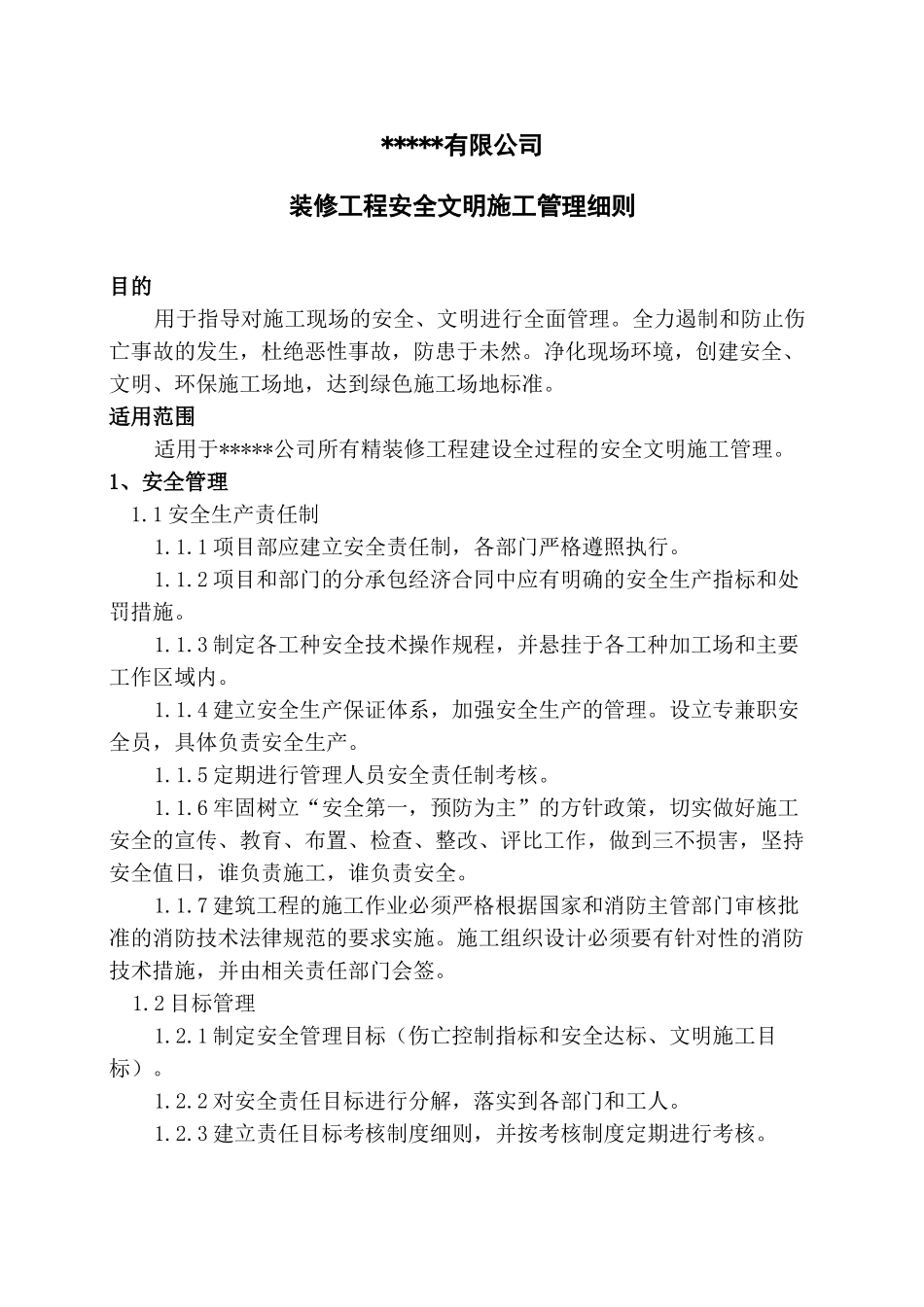 *****有限公司

装修工程安全文明施工管理细则

目的

用于指导对施工现场的安全、文明进行全面管理。全力遏制和防止伤亡事故的发生，杜绝恶性事故，防患于未然。净化现场环境，创建安全、文明、环保施工场地，达到绿色施工场地标准。

适用范围

适用于*****公司所有精装修工程建设全过程的安全文明施工管理。

1、安全管理

1.1 安全生产责任制

1.1.1 项目部应建立安全责任制，各部门严格遵照执行。

1.1.2 项目和部门的分承包经济合同中应有明确的安全生产指标和处罚措施。

1.1.3 制定各工种安全技术操作规程，并悬挂于各工种加工场和主要工作区域内。

1.1.4 建立安全生产保证体系，加强安全生产的管理。设立专兼职安全员，具体负责安全生产。

1.1.5 定期进行管理人员安全责任制考核。

1.1.6 牢固树立“安全第一，预防为主”的方针政策，切实做好施工安全的宣传、教育、布置、检查、整改、评比工作，做到三不损害，坚持安全值日，谁负责施工，谁负责安全。

1.1.7 建筑工程的施工作业必须严格根据国家和消防主管部门审核批准的消防技术法律规范的要求实施。施工组织设计必须要有针对性的消防技术措施，并由相关责任部门会签。

1.2 目标管理

1.2.1 制定安全管理目标（伤亡控制指标和安全达标、文明施工目标）。

1.2.2 对安全责任目标进行分解，落实到各部门和工人。

1.2.3 建立责任目标考核制度细则，并按考核制度定期进行考核。